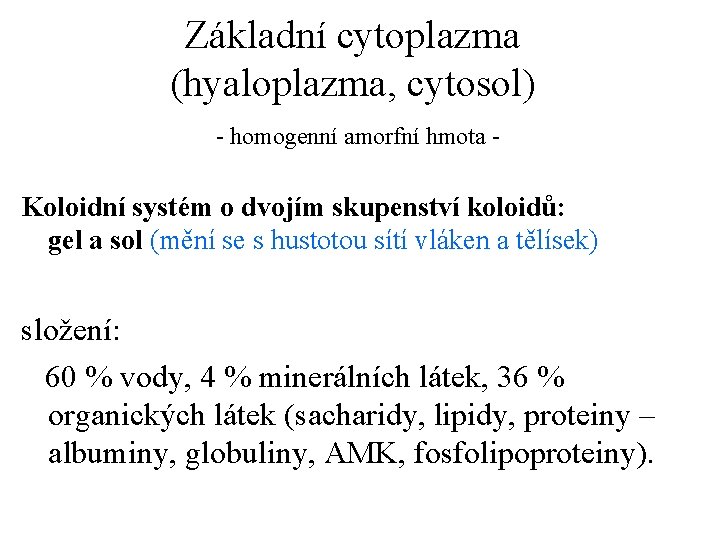 Základní cytoplazma
(hyaloplazma, cytosol)

- homogenní amorfní hmota -

Koloidní systém o dvojím skupenství koloidů:
gel a sol (mění se s hustotou sítí vláken a tělísek)

složení:

60 % vody, 4 % minerálních látek, 36 % organických látek (sacharidy, lipidy, proteiny – albuminy, globuliny, AMK, fosfolipoproteiny).